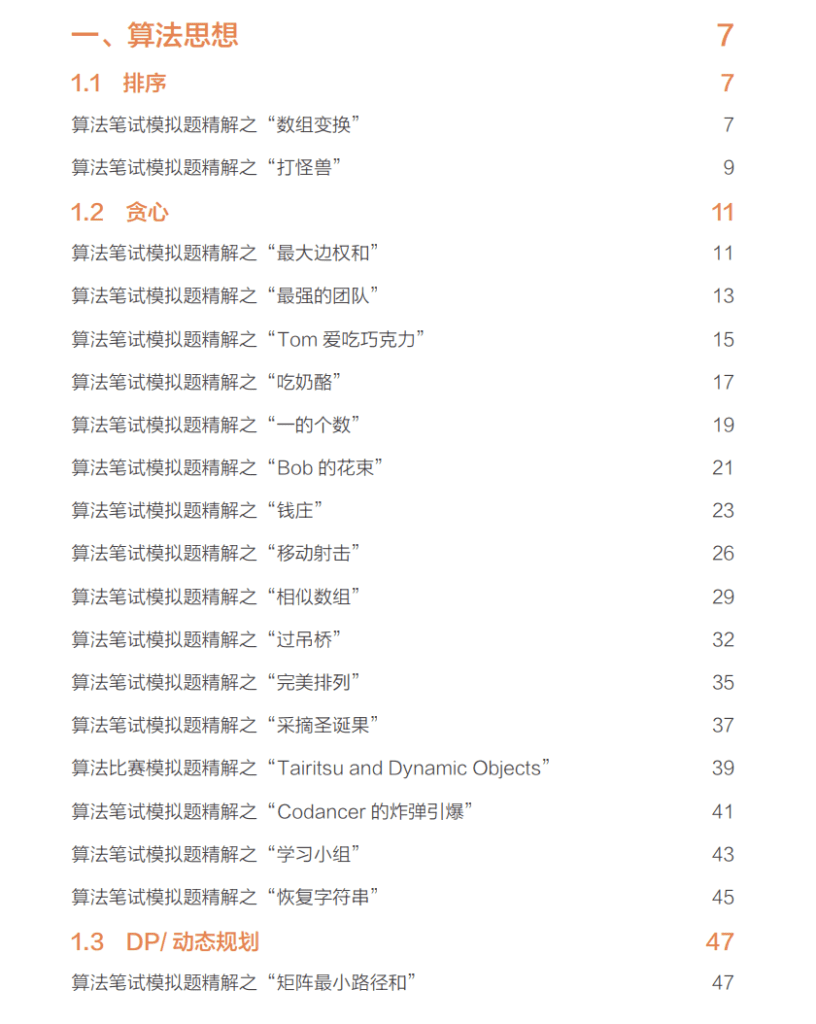 一、算法思想 7

1.1 排序 7

算法笔试模拟题精解之“数组变换” 7

算法笔试模拟题精解之“打怪兽” 9

1.2 贪心 11

算法笔试模拟题精解之“最大边权和” 11

算法笔试模拟题精解之“最强的团队” 13

算法笔试模拟题精解之“Tom 爱吃巧克力” 15

算法笔试模拟题精解之“吃奶酪” 17

算法笔试模拟题精解之“一的个数” 19

算法笔试模拟题精解之“Bob 的花束” 21

算法笔试模拟题精解之“钱庄” 23

算法笔试模拟题精解之“移动射击” 26

算法笔试模拟题精解之“相似数组” 29

算法笔试模拟题精解之“过吊桥” 32

算法笔试模拟题精解之“完美排列” 35

算法笔试模拟题精解之“采摘圣诞果” 37

算法比赛模拟题精解之“Tairitsu and Dynamic Objects” 39

算法笔试模拟题精解之“Codancer 的炸弹引爆” 41

算法笔试模拟题精解之“学习小组” 43

算法笔试模拟题精解之“恢复字符串” 45

1.3 DP/ 动态规划 47

算法笔试模拟题精解之“矩阵最小路径和” 47